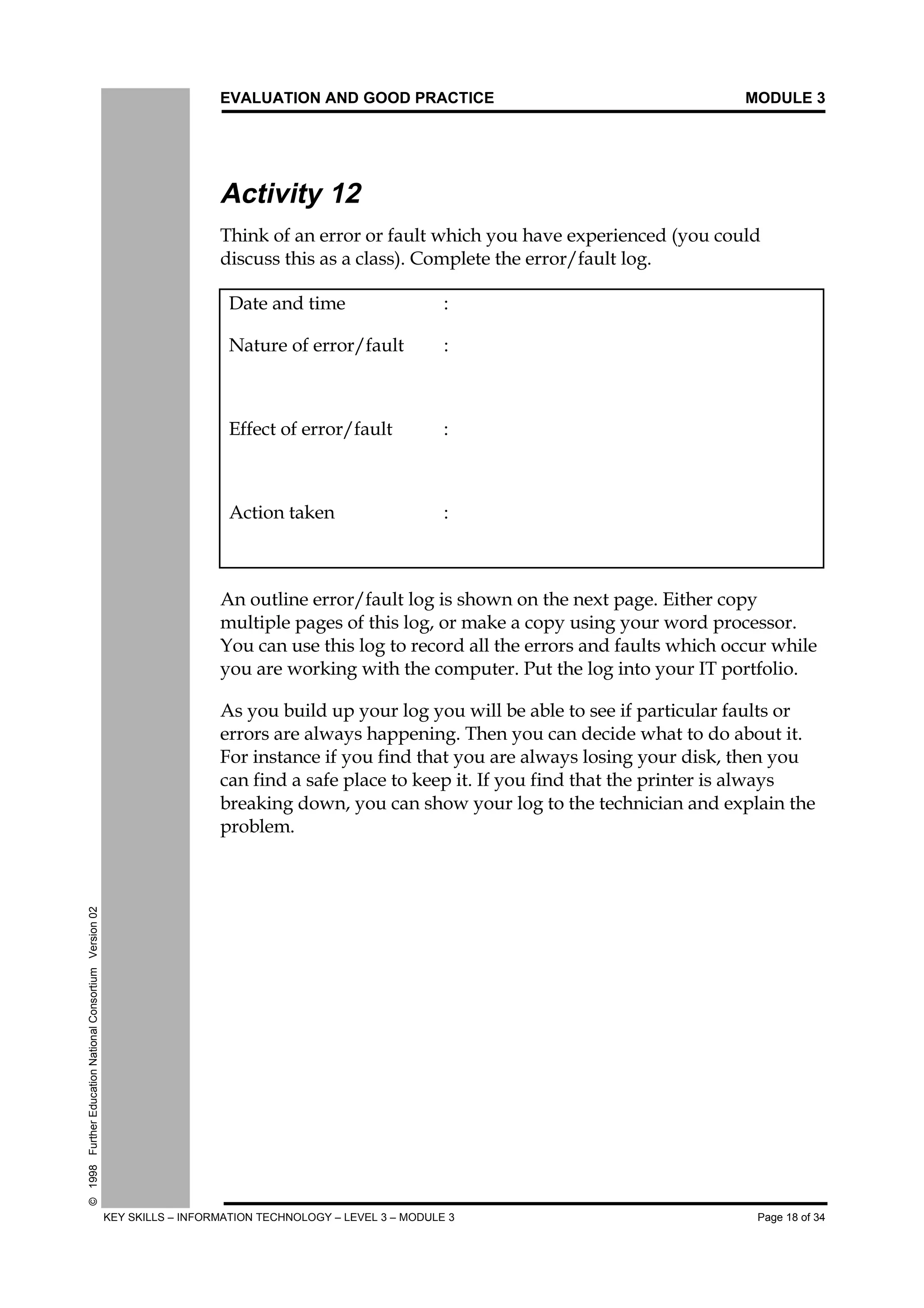 EVALUATION AND GOOD PRACTICE MODULE 3

Activity 12

Think of an error or fault which you have experienced (you could discuss this as a class). Complete the error/fault log.

Date and time :

Nature of error/fault :

Effect of error/fault :

Action taken :

An outline error/fault log is shown on the next page. Either copy multiple pages of this log, or make a copy using your word processor. You can use this log to record all the errors and faults which occur while you are working with the computer. Put the log into your IT portfolio.

As you build up your log you will be able to see if particular faults or errors are always happening. Then you can decide what to do about it. For instance if you find that you are always losing your disk, then you can find a safe place to keep it. If you find that the printer is always breaking down, you can show your log to the technician and explain the problem.

© 1998 Further Education National Consortium Version 02

KEY SKILLS – INFORMATION TECHNOLOGY – LEVEL 3 – MODULE 3 Page 18 of 34